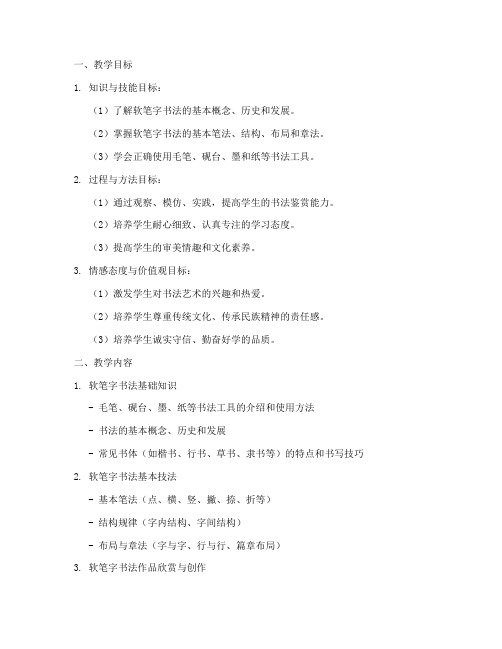 一、教学目标

1. 知识与技能目标：

（1）了解软笔字书法的基本概念、历史和发展。

（2）掌握软笔字书法的基本笔法、结构、布局和章法。

（3）学会正确使用毛笔、砚台、墨和纸等书法工具。

2. 过程与方法目标：

（1）通过观察、模仿、实践，提高学生的书法鉴赏能力。

（2）培养学生耐心细致、认真专注的学习态度。

（3）提高学生的审美情趣和文化素养。

3. 情感态度与价值观目标：

（1）激发学生对书法艺术的兴趣和热爱。

（2）培养学生尊重传统文化、传承民族精神的责任感。

（3）培养学生诚实守信、勤奋好学的品质。

二、教学内容

1. 软笔字书法基础知识

- 毛笔、砚台、墨、纸等书法工具的介绍和使用方法

- 书法的基本概念、历史和发展

- 常见书体（如楷书、行书、草书、隶书等）的特点和书写技巧

2. 软笔字书法基本技法

- 基本笔法（点、横、竖、撇、捺、折等）

- 结构规律（字内结构、字间结构）

- 布局与章法（字与字、行与行、篇章布局）

3. 软笔字书法作品欣赏与创作